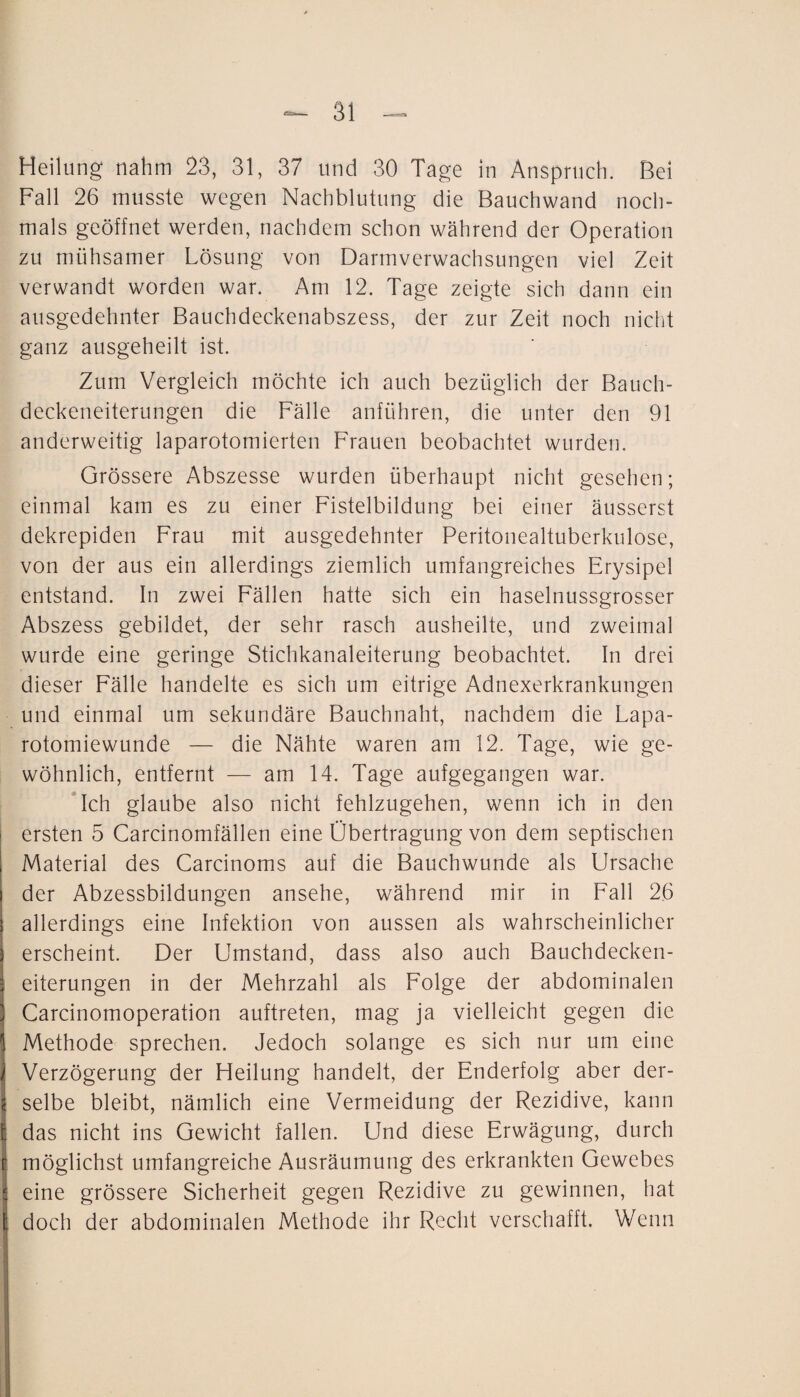 — 31 —

Heilung nahm 23, 31, 37 und 30 Tage in Anspruch. Bei Fall 26 musste wegen Nachblutung die Bauchwand nochmals geöffnet werden, nachdem schon während der Operation zu mühsamer Lösung von Darmverwachsungen viel Zeit verwandt worden war. Am 12. Tage zeigte sich dann ein ausgedehnter Bauchdeckenabszess, der zur Zeit noch nicht ganz ausgeheilt ist.

Zum Vergleich möchte ich auch bezüglich der Bauchdeckeneiterungen die Fälle anführen, die unter den 91 anderweitig laparotomierten Frauen beobachtet wurden.

Grössere Abszesse wurden überhaupt nicht gesehen; einmal kam es zu einer Fistelbildung bei einer äusserst dekrepiden Frau mit ausgedehnter Peritonealtuberkulose, von der aus ein allerdings ziemlich umfangreiches Erysipel entstand. In zwei Fällen hatte sich ein haselnussgrosser Abszess gebildet, der sehr rasch ausheilte, und zweimal wurde eine geringe Stichkanaleiterung beobachtet. In drei dieser Fälle handelte es sich um eitrige Adnexerkrankungen und einmal um sekundäre Bauchnaht, nachdem die Laparotomiewunde — die Nähte waren am 12. Tage, wie gewöhnlich, entfernt — am 14. Tage aufgegangen war.

Ich glaube also nicht fehlzugehen, wenn ich in den ersten 5 Carcinomfällen eine Übertragung von dem septischen Material des Carcinoms auf die Bauchwunde als Ursache der Abzessbildungen ansehe, während mir in Fall 26 allerdings eine Infektion von aussen als wahrscheinlicher erscheint. Der Umstand, dass also auch Bauchdeckeneiterungen in der Mehrzahl als Folge der abdominalen Carcinomoperation auftreten, mag ja vielleicht gegen die Methode sprechen. Jedoch solange es sich nur um eine Verzögerung der Heilung handelt, der Enderfolg aber derselbe bleibt, nämlich eine Vermeidung der Rezidive, kann das nicht ins Gewicht fallen. Und diese Erwägung, durch möglichst umfangreiche Ausräumung des erkrankten Gewebes eine grössere Sicherheit gegen Rezidive zu gewinnen, hat doch der abdominalen Methode ihr Recht verschafft. Wenn